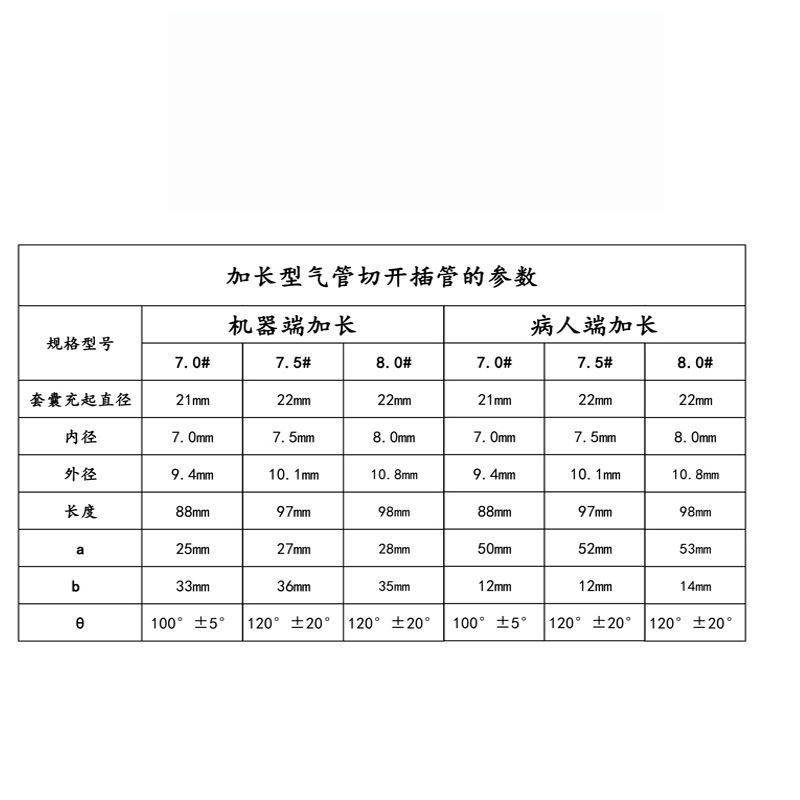 加长型气管切开插管的参数

| 规格型号 | 机器端加长 | | | 病人端加长 | | |
|---|---|---|---|---|---|---|
| | 7.0# | 7.5# | 8.0# | 7.0# | 7.5# | 8.0# |
| 套囊充起直径 | 21mm | 22mm | 22mm | 21mm | 22mm | 22mm |
| 内径 | 7.0mm | 7.5mm | 8.0mm | 7.0mm | 7.5mm | 8.0mm |
| 外径 | 9.4mm | 10.1mm | 10.8mm | 9.4mm | 10.1mm | 10.8mm |
| 长度 | 88mm | 97mm | 98mm | 88mm | 97mm | 98mm |
| a | 25mm | 27mm | 28mm | 50mm | 52mm | 53mm |
| b | 33mm | 36mm | 35mm | 12mm | 12mm | 14mm |
| θ | 100° ±5° | 120° ±20° | 120° ±20° | 100° ±5° | 120° ±20° | 120° ±20° |